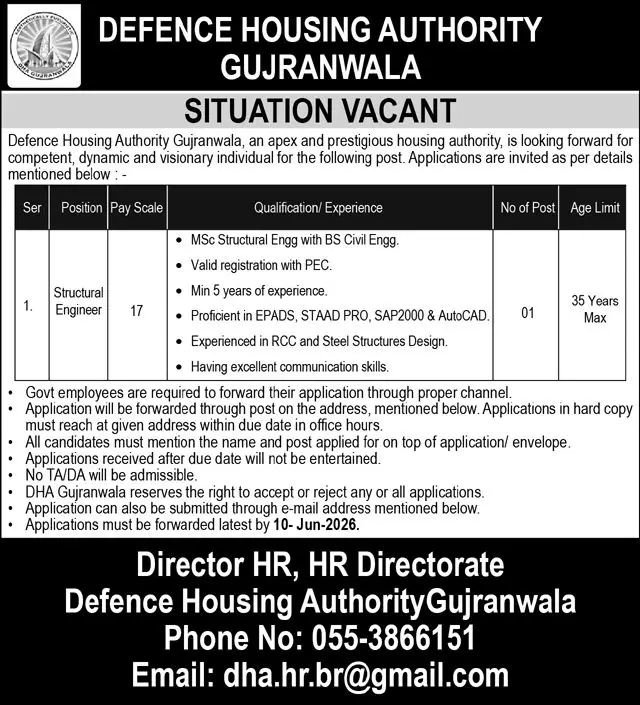 DEFENCE HOUSING AUTHORITY
GUJRANWALA

SITUATION VACANT

Defence Housing Authority Gujranwala, an apex and prestigious housing authority, is looking forward for competent, dynamic and visionary individual for the following post. Applications are invited as per details mentioned below : -

| Ser | Position | Pay Scale | Qualification/ Experience | No of Post | Age Limit |
|---|---|---|---|---|---|
| 1. | Structural Engineer | 17 | • MSc Structural Engg with BS Civil Engg. • Valid registration with PEC. • Min 5 years of experience. • Proficient in EPADS, STAAD PRO, SAP2000 & AutoCAD. • Experienced in RCC and Steel Structures Design. • Having excellent communication skills. | 01 | 35 Years Max |

• Govt employees are required to forward their application through proper channel.
• Application will be forwarded through post on the address, mentioned below. Applications in hard copy must reach at given address within due date in office hours.
• All candidates must mention the name and post applied for on top of application/ envelope.
• Applications received after due date will not be entertained.
• No TA/DA will be admissible.
• DHA Gujranwala reserves the right to accept or reject any or all applications.
• Application can also be submitted through e-mail address mentioned below.
• Applications must be forwarded latest by 10- Jun-2026.

Director HR, HR Directorate
Defence Housing AuthorityGujranwala
Phone No: 055-3866151
Email: dha.hr.br@gmail.com